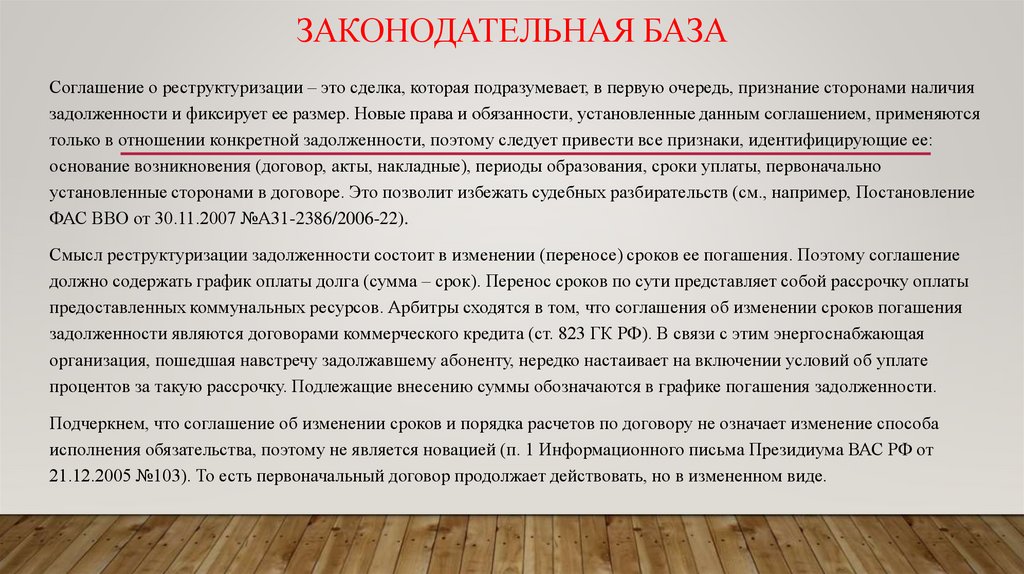 ЗАКОНОДАТЕЛЬНАЯ БАЗА

Соглашение о реструктуризации – это сделка, которая подразумевает, в первую очередь, признание сторонами наличия задолженности и фиксирует ее размер. Новые права и обязанности, установленные данным соглашением, применяются только в отношении конкретной задолженности, поэтому следует привести все признаки, идентифицирующие ее: основание возникновения (договор, акты, накладные), периоды образования, сроки уплаты, первоначально установленные сторонами в договоре. Это позволит избежать судебных разбирательств (см., например, Постановление ФАС ВВО от 30.11.2007 №А31-2386/2006-22).

Смысл реструктуризации задолженности состоит в изменении (переносе) сроков ее погашения. Поэтому соглашение должно содержать график оплаты долга (сумма – срок). Перенос сроков по сути представляет собой рассрочку оплаты предоставленных коммунальных ресурсов. Арбитры сходятся в том, что соглашения об изменении сроков погашения задолженности являются договорами коммерческого кредита (ст. 823 ГК РФ). В связи с этим энергоснабжающая организация, пошедшая навстречу задолжавшему абоненту, нередко настаивает на включении условий об уплате процентов за такую рассрочку. Подлежащие внесению суммы обозначаются в графике погашения задолженности.

Подчеркнем, что соглашение об изменении сроков и порядка расчетов по договору не означает изменение способа исполнения обязательства, поэтому не является новацией (п. 1 Информационного письма Президиума ВАС РФ от 21.12.2005 №103). То есть первоначальный договор продолжает действовать, но в измененном виде.